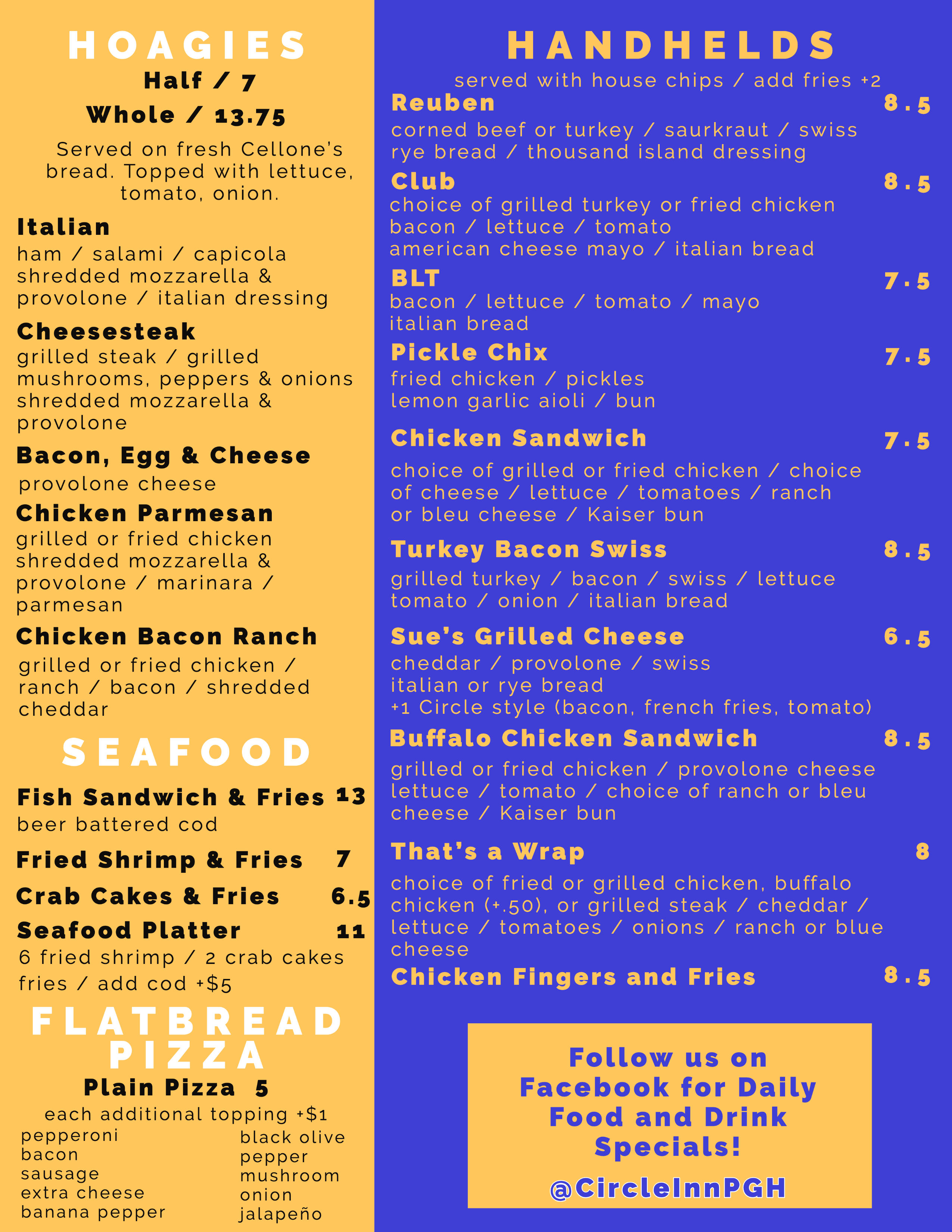 HOAGIES

Half / 7

Whole / 13.75

Served on fresh Cellone's bread. Topped with lettuce, tomato, onion.

Italian
ham / salami / capicola shredded mozzarella & provolone / italian dressing

Cheesesteak
grilled steak / grilled mushrooms, peppers & onions shredded mozzarella & provolone

Bacon, Egg & Cheese
provolone cheese

Chicken Parmesan
grilled or fried chicken shredded mozzarella & provolone / marinara / parmesan

Chicken Bacon Ranch
grilled or fried chicken / ranch / bacon / shredded cheddar

SEAFOOD

Fish Sandwich & Fries 13
beer battered cod

Fried Shrimp & Fries 7

Crab Cakes & Fries 6.5

Seafood Platter 11
6 fried shrimp / 2 crab cakes fries / add cod +$5

FLATBREAD PIZZA

Plain Pizza 5
each additional topping +$1
pepperoni
bacon
sausage
extra cheese
banana pepper
black olive
pepper
mushroom
onion
jalapeño

HANDHELDS
served with house chips / add fries +2

Reuben 8.5
corned beef or turkey / saurkraut / swiss rye bread / thousand island dressing

Club 8.5
choice of grilled turkey or fried chicken bacon / lettuce / tomato american cheese mayo / italian bread

BLT 7.5
bacon / lettuce / tomato / mayo italian bread

Pickle Chix 7.5
fried chicken / pickles lemon garlic aioli / bun

Chicken Sandwich 7.5
choice of grilled or fried chicken / choice of cheese / lettuce / tomatoes / ranch or bleu cheese / Kaiser bun

Turkey Bacon Swiss 8.5
grilled turkey / bacon / swiss / lettuce tomato / onion / italian bread

Sue's Grilled Cheese 6.5
cheddar / provolone / swiss
italian or rye bread
+1 Circle style (bacon, french fries, tomato)

Buffalo Chicken Sandwich 8.5
grilled or fried chicken / provolone cheese lettuce / tomato / choice of ranch or bleu cheese / Kaiser bun

That's a Wrap 8
choice of fried or grilled chicken, buffalo chicken (+.50), or grilled steak / cheddar / lettuce / tomatoes / onions / ranch or blue cheese

Chicken Fingers and Fries 8.5

Follow us on Facebook for Daily Food and Drink Specials!

@CircleInnPGH